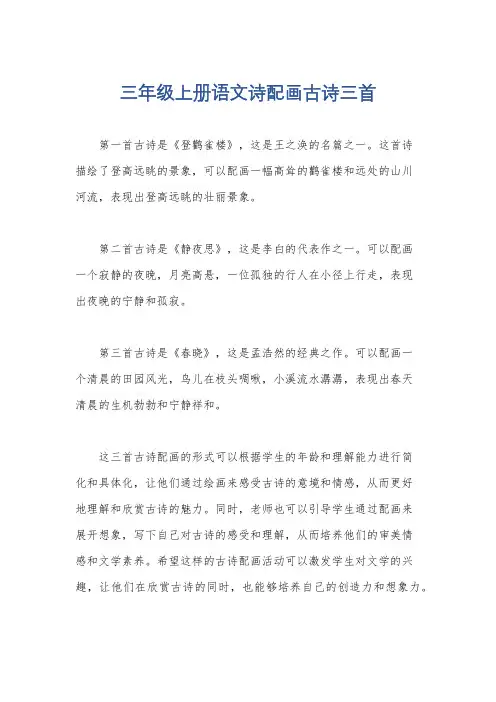 三年级上册语文诗配画古诗三首

第一首古诗是《登鹳雀楼》，这是王之涣的名篇之一。这首诗描绘了登高远眺的景象，可以配画一幅高耸的鹳雀楼和远处的山川河流，表现出登高远眺的壮丽景象。

第二首古诗是《静夜思》，这是李白的代表作之一。可以配画一个寂静的夜晚，月亮高悬，一位孤独的行人在小径上行走，表现出夜晚的宁静和孤寂。

第三首古诗是《春晓》，这是孟浩然的经典之作。可以配画一个清晨的田园风光，鸟儿在枝头啁啾，小溪流水潺潺，表现出春天清晨的生机勃勃和宁静祥和。

这三首古诗配画的形式可以根据学生的年龄和理解能力进行简化和具体化，让他们通过绘画来感受古诗的意境和情感，从而更好地理解和欣赏古诗的魅力。同时，老师也可以引导学生通过配画来展开想象，写下自己对古诗的感受和理解，从而培养他们的审美情感和文学素养。希望这样的古诗配画活动可以激发学生对文学的兴趣，让他们在欣赏古诗的同时，也能够培养自己的创造力和想象力。